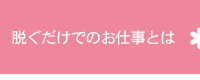 脱ぐだけでのお仕事とは